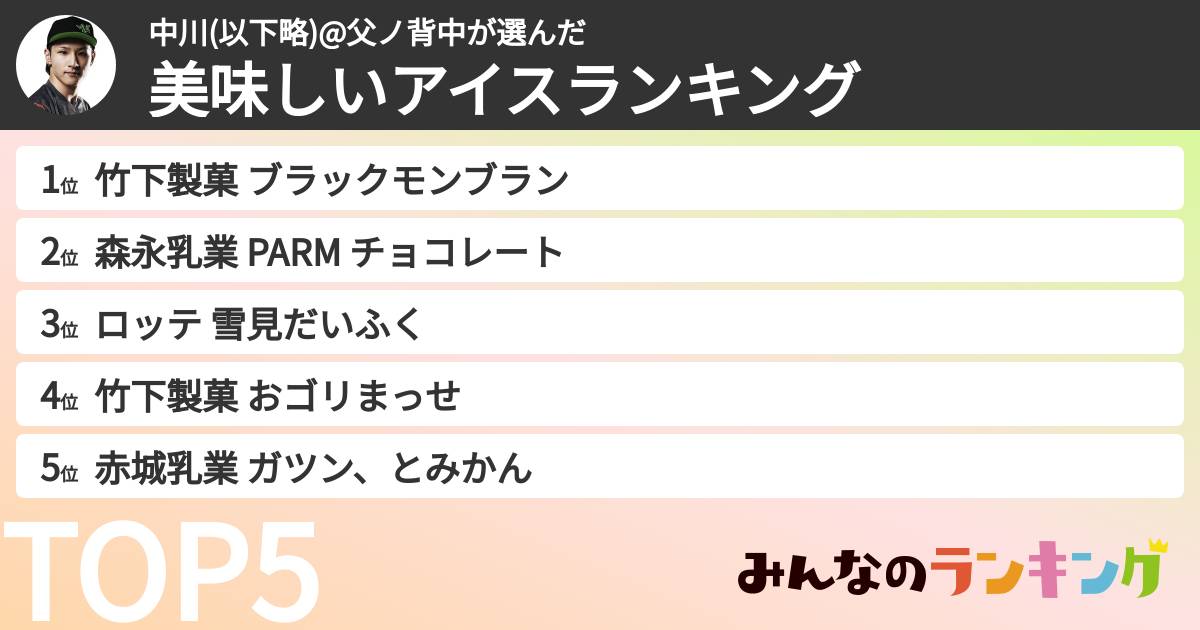 中川(以下略)@父ノ背中が選んだ
美味しいアイスランキング

1位 竹下製菓 ブラックモンブラン
2位 森永乳業 PARM チョコレート
3位 ロッテ 雪見だいふく
4位 竹下製菓 おゴリまっせ
5位 赤城乳業 ガツン、とみかん

TOP5

みんなのランキング